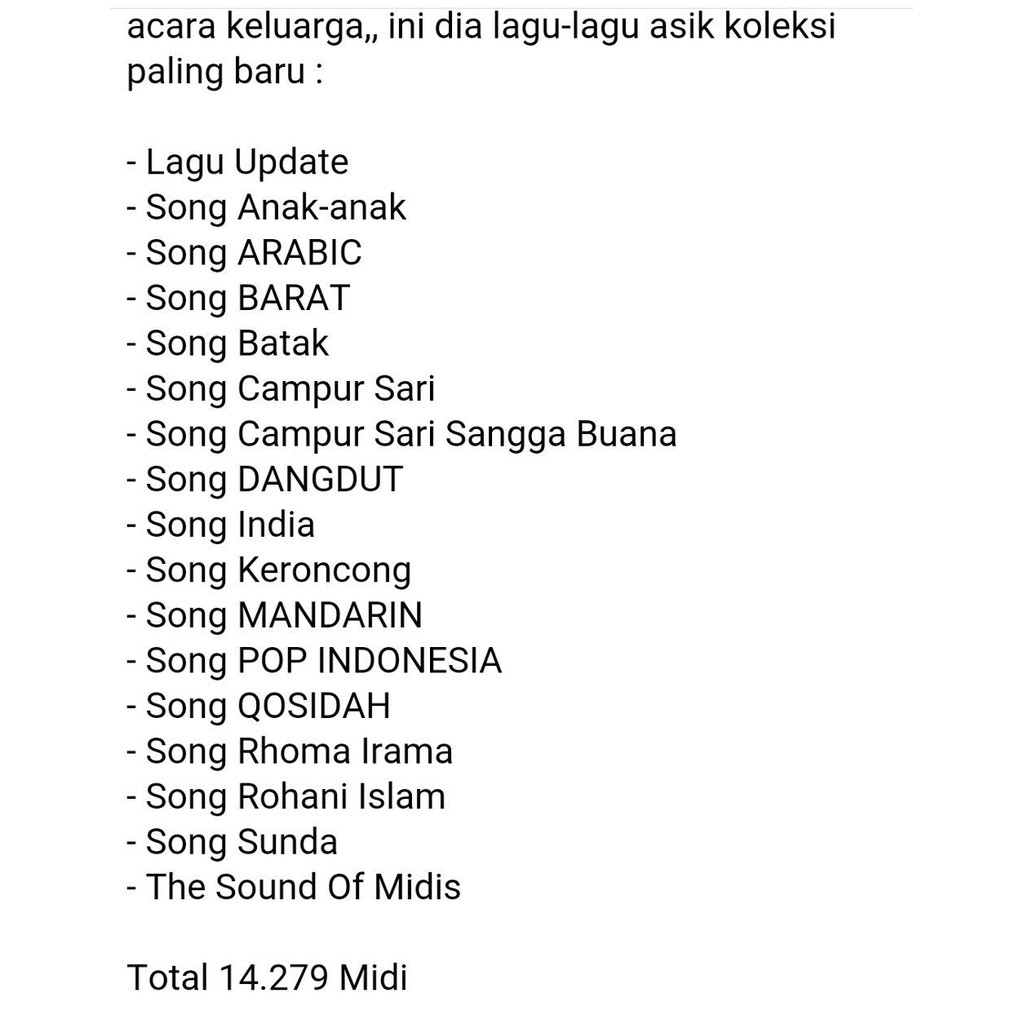 acara keluarga,, ini dia lagu-lagu asik koleksi paling baru :

- Lagu Update
- Song Anak-anak
- Song ARABIC
- Song BARAT
- Song Batak
- Song Campur Sari
- Song Campur Sari Sangga Buana
- Song DANGDUT
- Song India
- Song Keroncong
- Song MANDARIN
- Song POP INDONESIA
- Song QOSIDAH
- Song Rhoma Irama
- Song Rohani Islam
- Song Sunda
- The Sound Of Midis

Total 14.279 Midi